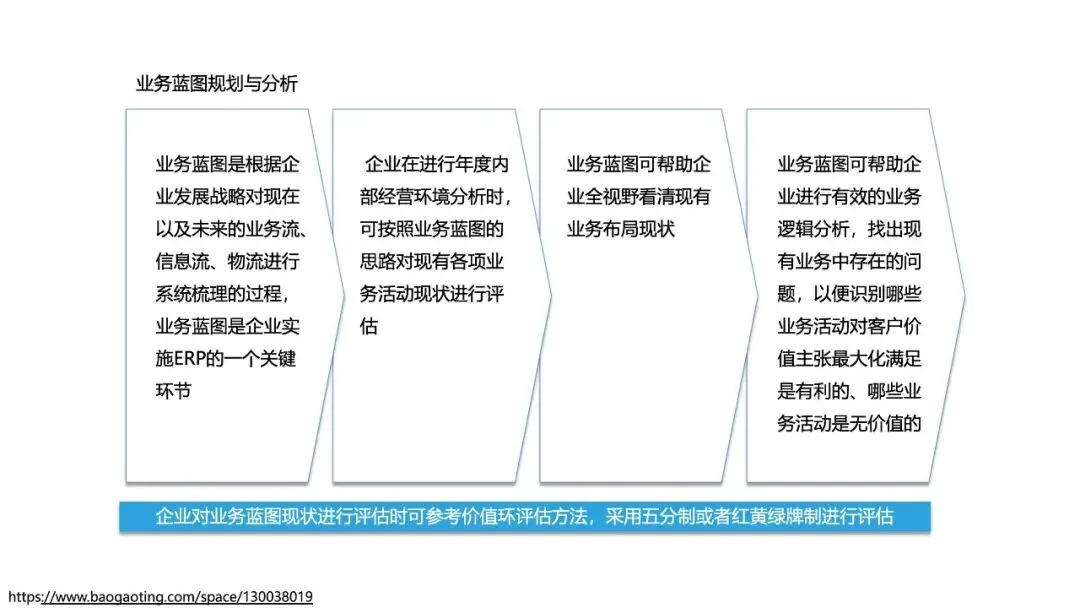 业务蓝图规划与分析

业务蓝图是根据企业发展战略对现在以及未来的业务流、信息流、物流进行系统梳理的过程，业务蓝图是企业实施ERP的一个关键环节

企业在进行年度内部经营环境分析时，可按照业务蓝图的思路对现有各项业务活动现状进行评估

业务蓝图可帮助企业全视野看清现有业务布局现状

业务蓝图可帮助企业进行有效的业务逻辑分析，找出现有业务中存在的问题，以便识别哪些业务活动对客户价值主张最大化满足是有利的、哪些业务活动是无价值的

企业对业务蓝图现状进行评估时可参考价值环评估方法，采用五分制或者红黄绿牌制进行评估

https://www.baogaoting.com/space/130038019